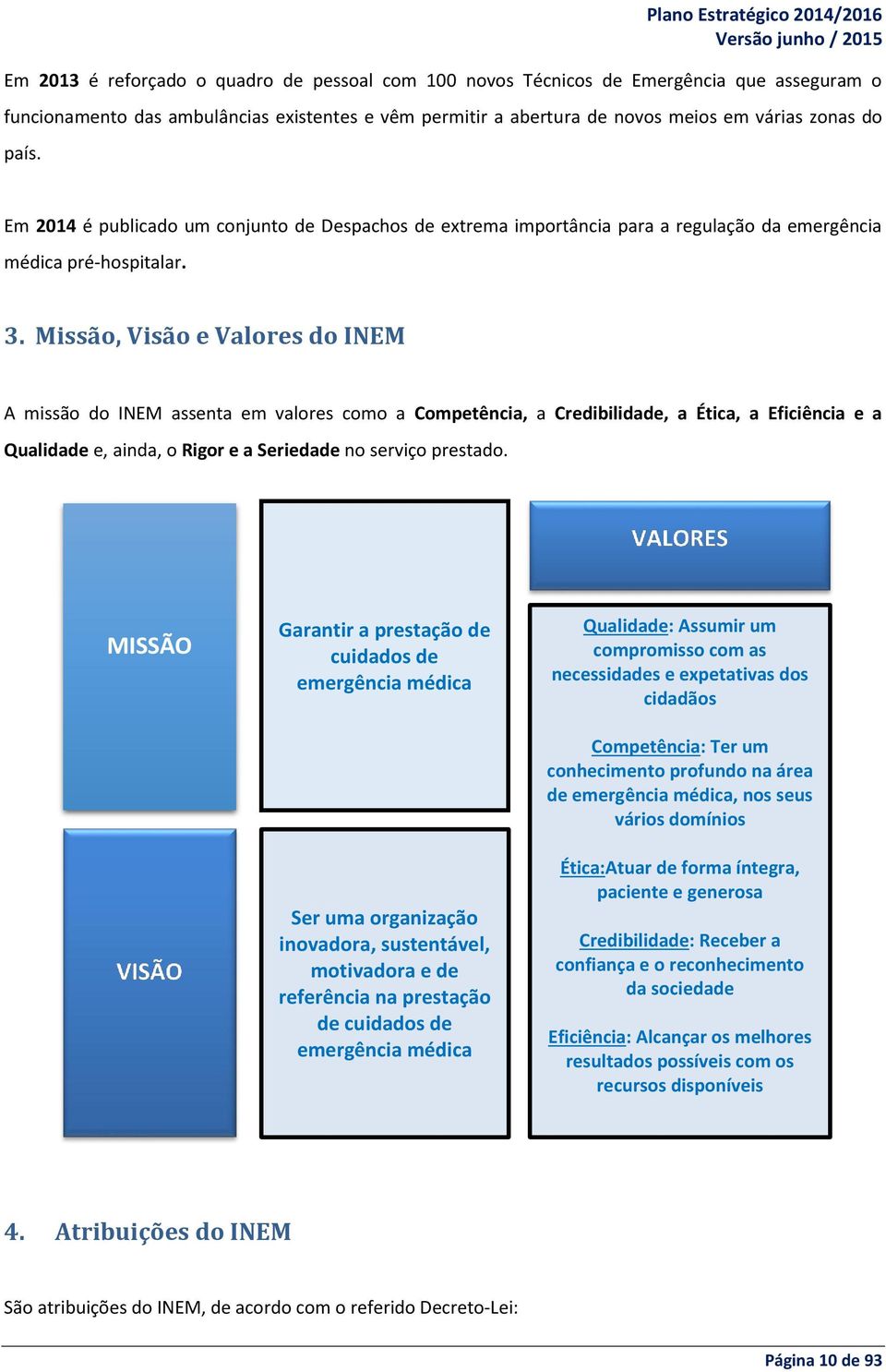 Plano Estratégico 2014/2016
Versão junho / 2015

Em 2013 é reforçado o quadro de pessoal com 100 novos Técnicos de Emergência que asseguram o funcionamento das ambulâncias existentes e vêm permitir a abertura de novos meios em várias zonas do país.

Em 2014 é publicado um conjunto de Despachos de extrema importância para a regulação da emergência médica pré-hospitalar.

3. Missão, Visão e Valores do INEM

A missão do INEM assenta em valores como a Competência, a Credibilidade, a Ética, a Eficiência e a Qualidade e, ainda, o Rigor e a Seriedade no serviço prestado.

MISSÃO

Garantir a prestação de cuidados de emergência médica

VISÃO

Ser uma organização inovadora, sustentável, motivadora e de referência na prestação de cuidados de emergência médica

VALORES

Qualidade: Assumir um compromisso com as necessidades e expetativas dos cidadãos

Competência: Ter um conhecimento profundo na área de emergência médica, nos seus vários domínios

Ética:Atuar de forma íntegra, paciente e generosa

Credibilidade: Receber a confiança e o reconhecimento da sociedade

Eficiência: Alcançar os melhores resultados possíveis com os recursos disponíveis

4. Atribuições do INEM

São atribuições do INEM, de acordo com o referido Decreto-Lei:

Página 10 de 93